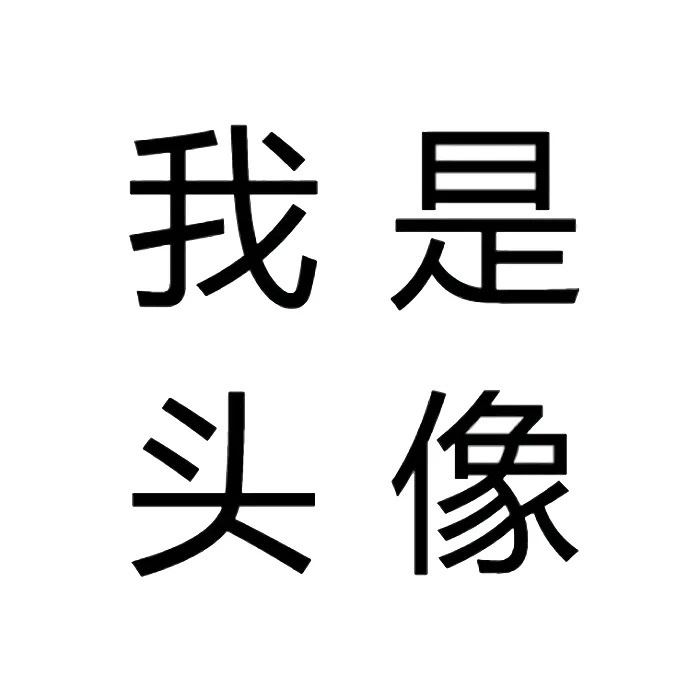 我是
头像